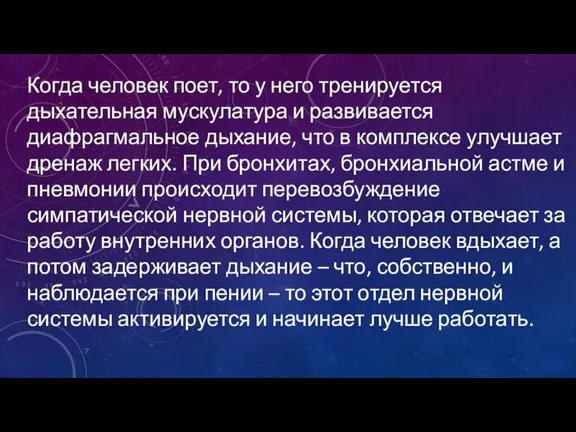 Когда человек поет, то у него тренируется дыхательная мускулатура и развивается диафрагмальное дыхание, что в комплексе улучшает дренаж легких. При бронхитах, бронхиальной астме и пневмонии происходит перевозбуждение симпатической нервной системы, которая отвечает за работу внутренних органов. Когда человек вдыхает, а потом задерживает дыхание – что, собственно, и наблюдается при пении – то этот отдел нервной системы активируется и начинает лучше работать.